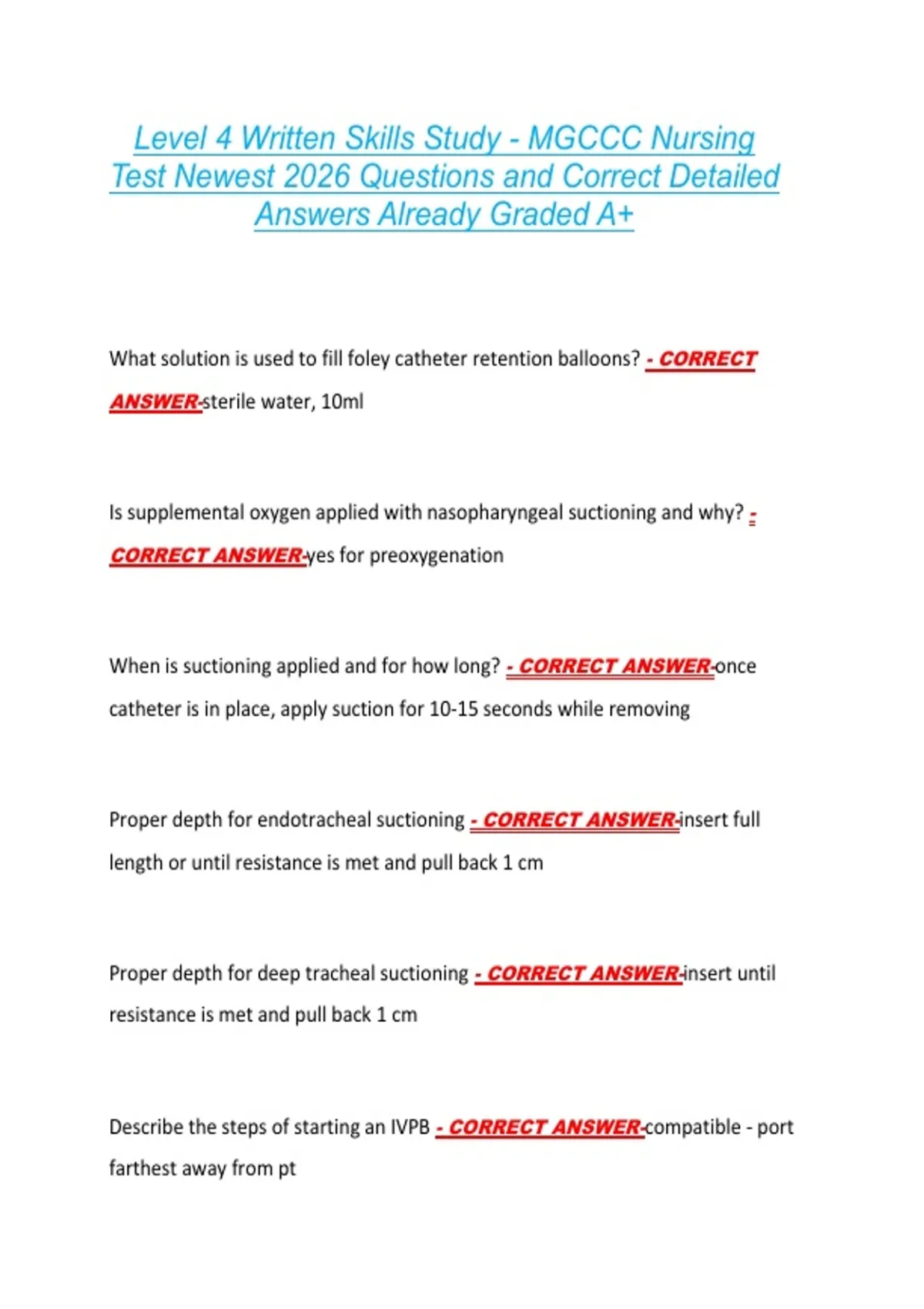 Level 4 Written Skills Study - MGCCC Nursing Test Newest 2026 Questions and Correct Detailed Answers Already Graded A+

What solution is used to fill foley catheter retention balloons? - CORRECT ANSWER-sterile water, 10ml

Is supplemental oxygen applied with nasopharyngeal suctioning and why? - CORRECT ANSWER-yes for preoxygenation

When is suctioning applied and for how long? - CORRECT ANSWER-once catheter is in place, apply suction for 10-15 seconds while removing

Proper depth for endotracheal suctioning - CORRECT ANSWER-insert full length or until resistance is met and pull back 1 cm

Proper depth for deep tracheal suctioning - CORRECT ANSWER-insert until resistance is met and pull back 1 cm

Describe the steps of starting an IVPB - CORRECT ANSWER-compatible - port farthest away from pt